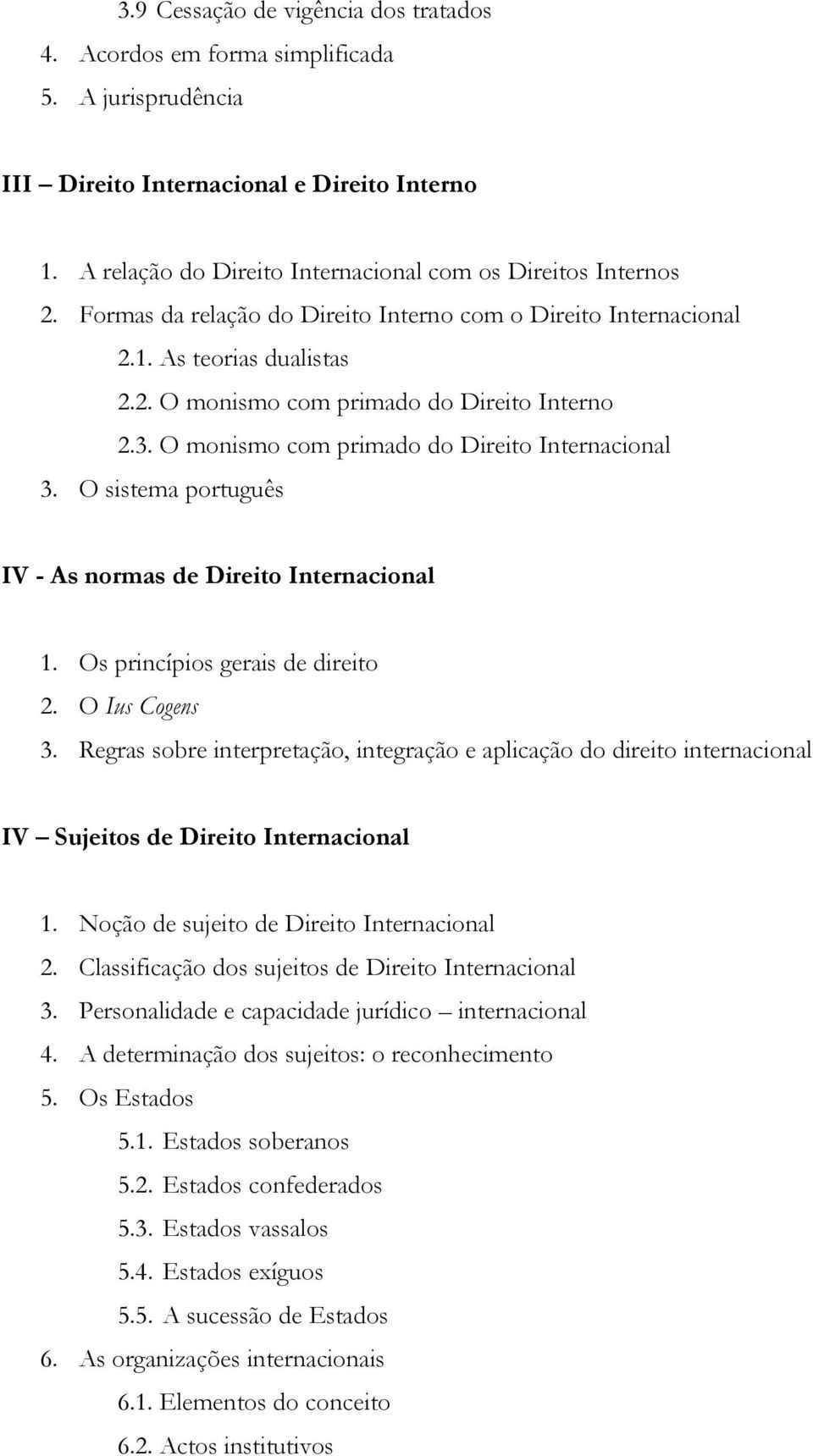 3.9 Cessação de vigência dos tratados
4. Acordos em forma simplificada
5. A jurisprudência

III – Direito Internacional e Direito Interno

1. A relação do Direito Internacional com os Direitos Internos
2. Formas da relação do Direito Interno com o Direito Internacional
2.1. As teorias dualistas
2.2. O monismo com primado do Direito Interno
2.3. O monismo com primado do Direito Internacional
3. O sistema português

IV - As normas de Direito Internacional

1. Os princípios gerais de direito
2. O Ius Cogens
3. Regras sobre interpretação, integração e aplicação do direito internacional

IV – Sujeitos de Direito Internacional

1. Noção de sujeito de Direito Internacional
2. Classificação dos sujeitos de Direito Internacional
3. Personalidade e capacidade jurídico – internacional
4. A determinação dos sujeitos: o reconhecimento
5. Os Estados
5.1. Estados soberanos
5.2. Estados confederados
5.3. Estados vassalos
5.4. Estados exíguos
5.5. A sucessão de Estados
6. As organizações internacionais
6.1. Elementos do conceito
6.2. Actos institutivos